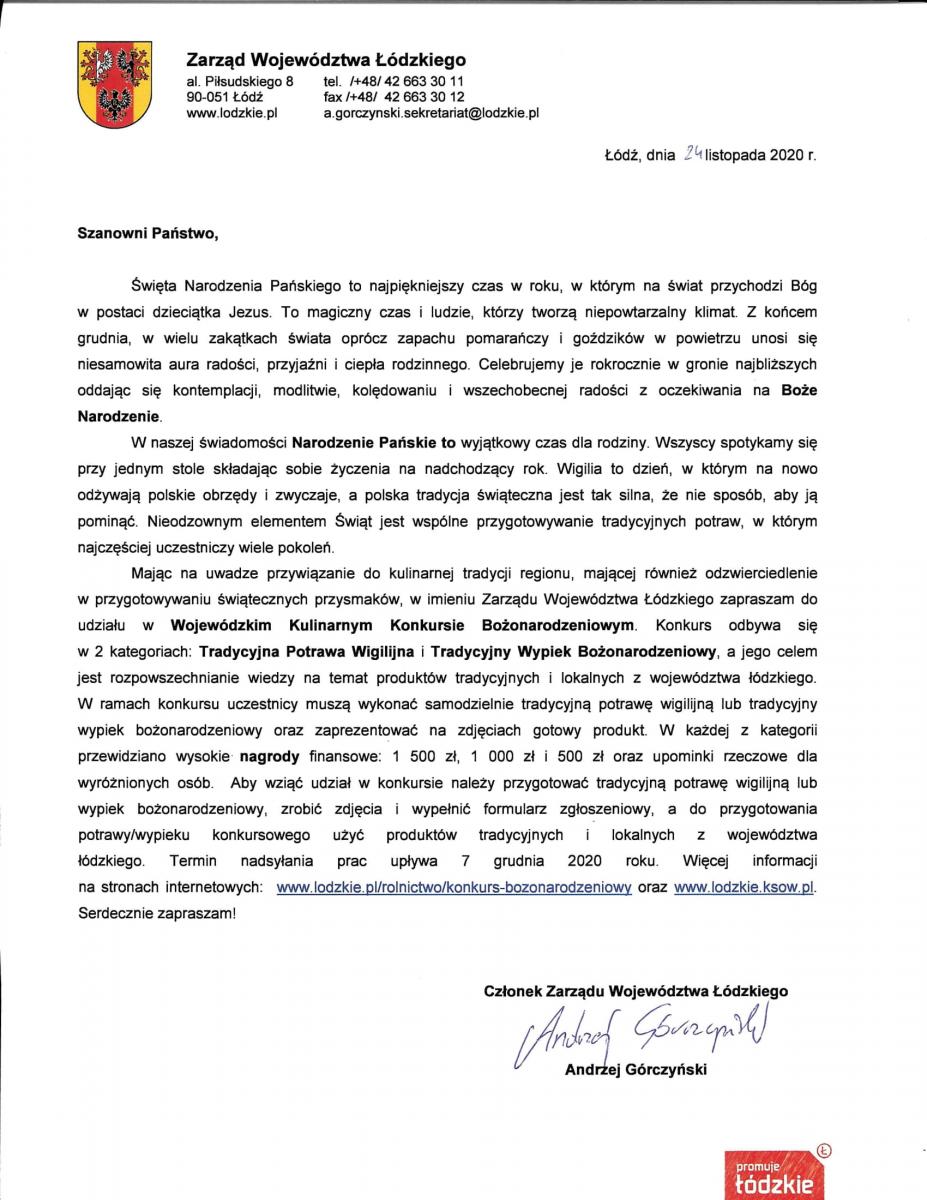 Zarząd Województwa Łódzkiego
al. Piłsudskiego 8
90-051 Łódź
www.lodzkie.pl
tel. /+48/ 42 663 30 11
fax /+48/ 42 663 30 12
a.gorczynski.sekretariat@lodzkie.pl

Łódź, dnia 24 listopada 2020 r.

Szanowni Państwo,

Święta Narodzenia Pańskiego to najpiękniejszy czas w roku, w którym na świat przychodzi Bóg w postaci dzieciątka Jezus. To magiczny czas i ludzie, którzy tworzą niepowtarzalny klimat. Z końcem grudnia, w wielu zakątkach świata oprócz zapachu pomarańczy i goździków w powietrzu unosi się niesamowita aura radości, przyjaźni i ciepła rodzinnego. Celebrujemy je rokrocznie w gronie najbliższych oddając się kontemplacji, modlitwie, kolędowaniu i wszechobecnej radości z oczekiwania na Boże Narodzenie.

W naszej świadomości Narodzenie Pańskie to wyjątkowy czas dla rodziny. Wszyscy spotykamy się przy jednym stole składając sobie życzenia na nadchodzący rok. Wigilia to dzień, w którym na nowo odżywają polskie obrzędy i zwyczaje, a polska tradycja świąteczna jest tak silna, że nie sposób, aby ją pominąć. Nieodzownym elementem Świąt jest wspólne przygotowywanie tradycyjnych potraw, w którym najczęściej uczestniczy wiele pokoleń.

Mając na uwadze przywiązanie do kulinarnej tradycji regionu, mającej również odzwierciedlenie w przygotowywaniu świątecznych przysmaków, w imieniu Zarządu Województwa Łódzkiego zapraszam do udziału w Wojewódzkim Kulinarnym Konkursie Bożonarodzeniowym. Konkurs odbywa się w 2 kategoriach: Tradycyjna Potrawa Wigilijna i Tradycyjny Wypiek Bożonarodzeniowy, a jego celem jest rozpowszechnianie wiedzy na temat produktów tradycyjnych i lokalnych z województwa łódzkiego. W ramach konkursu uczestnicy muszą wykonać samodzielnie tradycyjną potrawę wigilijną lub tradycyjny wypiek bożonarodzeniowy oraz zaprezentować na zdjęciach gotowy produkt. W każdej z kategorii przewidziano wysokie nagrody finansowe: 1 500 zł, 1 000 zł i 500 zł oraz upominki rzeczowe dla wyróżnionych osób. Aby wziąć udział w konkursie należy przygotować tradycyjną potrawę wigilijną lub wypiek bożonarodzeniowy, zrobić zdjęcia i wypełnić formularz zgłoszeniowy, a do przygotowania potrawy/wypieku konkursowego użyć produktów tradycyjnych i lokalnych z województwa łódzkiego. Termin nadsyłania prac upływa 7 grudnia 2020 roku. Więcej informacji na stronach internetowych: www.lodzkie.pl/rolnictwo/konkurs-bozonarodzeniowy oraz www.lodzkie.ksow.pl. Serdecznie zapraszam!

Członek Zarządu Województwa Łódzkiego
Andrzej Górczyński
Andrzej Górczyński

promuje łódzkie